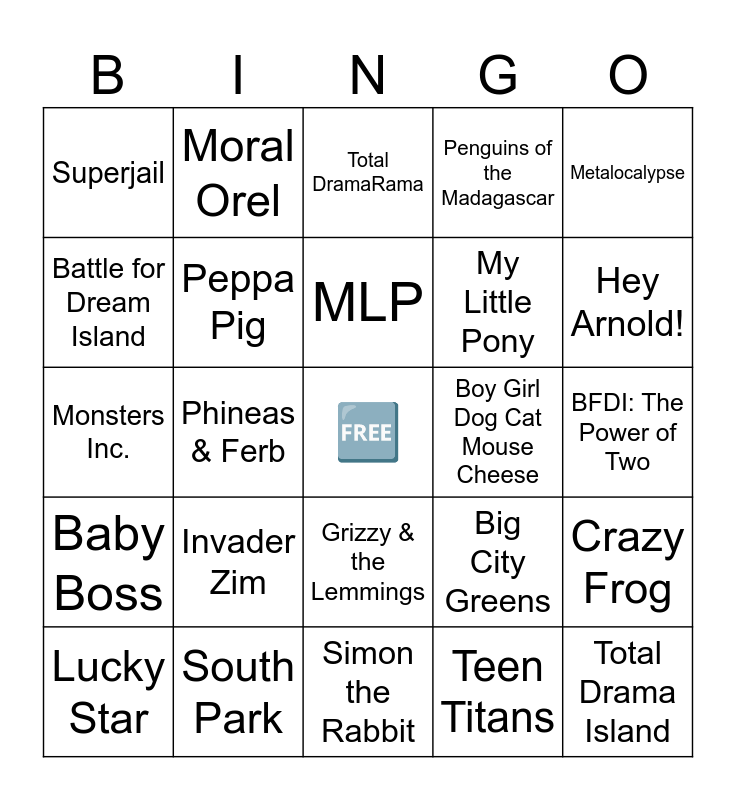 | B | I | N | G | O |
|---|---|---|---|---|
| Superjail | Moral Orel | Total DramaRama | Penguins of the Madagascar | Metalocalypse |
| Battle for Dream Island | Peppa Pig | MLP | My Little Pony | Hey Arnold! |
| Monsters Inc. | Phineas & Ferb | FREE | Boy Girl Dog Cat Mouse Cheese | BFDI: The Power of Two |
| Baby Boss | Invader Zim | Grizzy & the Lemmings | Big City Greens | Crazy Frog |
| Lucky Star | South Park | Simon the Rabbit | Teen Titans | Total Drama Island |